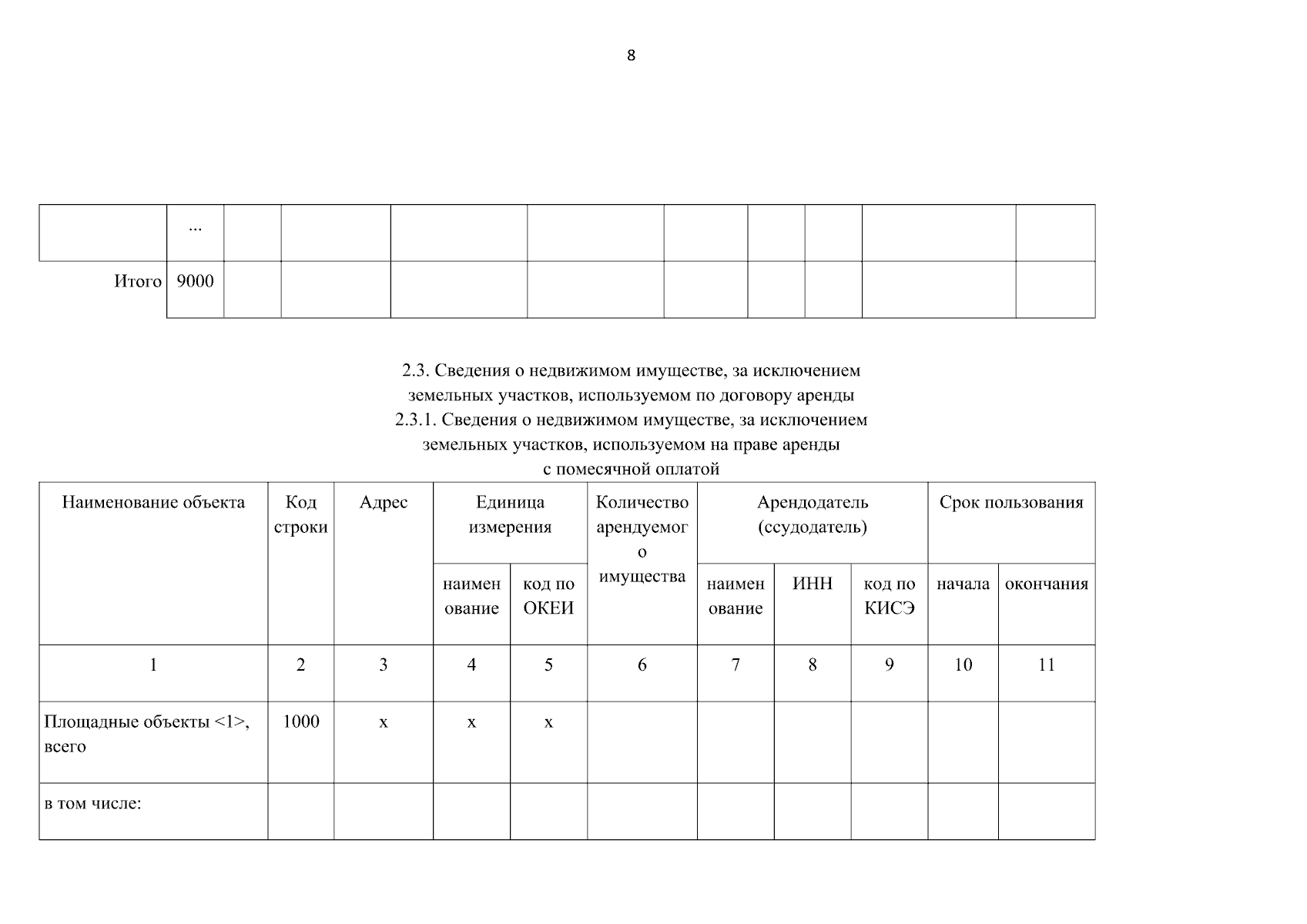 8

|  | ... |  |  |  |  |  |  |  |  |  |
|---|---|---|---|---|---|---|---|---|---|---|
| Итого | 9000 |  |  |  |  |  |  |  |  |  |

2.3. Сведения о недвижимом имуществе, за исключением земельных участков, используемом по договору аренды
2.3.1. Сведения о недвижимом имуществе, за исключением земельных участков, используемом на праве аренды с помесячной оплатой

| Наименование объекта | Код строки | Адрес | Единица измерения |  | Количество арендуемого имущества | Арендодатель (ссудодатель) |  |  | Срок пользования |  |
|---|---|---|---|---|---|---|---|---|---|---|
|  |  |  | наименование | код по ОКЕИ |  | наименование | ИНН | код по КИСЭ | начала | окончания |
| 1 | 2 | 3 | 4 | 5 | 6 | 7 | 8 | 9 | 10 | 11 |
| Площадные объекты <1>, всего | 1000 | x | x | x |  |  |  |  |  |  |
| в том числе: |  |  |  |  |  |  |  |  |  |  |